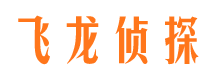 飞龙侦探